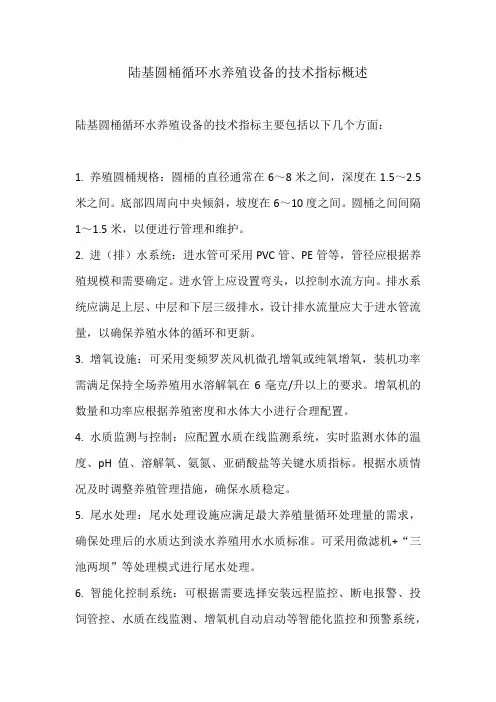 陆基圆桶循环水养殖设备的技术指标概述

陆基圆桶循环水养殖设备的技术指标主要包括以下几个方面：

1. 养殖圆桶规格：圆桶的直径通常在 6～8 米之间，深度在 1.5～2.5 米之间。底部四周向中央倾斜，坡度在 6～10 度之间。圆桶之间间隔 1～1.5 米，以便进行管理和维护。

2. 进（排）水系统：进水管可采用 PVC 管、PE 管等，管径应根据养殖规模和需要确定。进水管上应设置弯头，以控制水流方向。排水系统应满足上层、中层和下层三级排水，设计排水流量应大于进水管流量，以确保养殖水体的循环和更新。

3. 增氧设施：可采用变频罗茨风机微孔增氧或纯氧增氧，装机功率需满足保持全场养殖用水溶解氧在 6 毫克/升以上的要求。增氧机的数量和功率应根据养殖密度和水体大小进行合理配置。

4. 水质监测与控制：应配置水质在线监测系统，实时监测水体的温度、pH 值、溶解氧、氨氮、亚硝酸盐等关键水质指标。根据水质情况及时调整养殖管理措施，确保水质稳定。

5. 尾水处理：尾水处理设施应满足最大养殖量循环处理量的需求，确保处理后的水质达到淡水养殖用水水质标准。可采用微滤机+“三池两坝”等处理模式进行尾水处理。

6. 智能化控制系统：可根据需要选择安装远程监控、断电报警、投饲管控、水质在线监测、增氧机自动启动等智能化监控和预警系统，